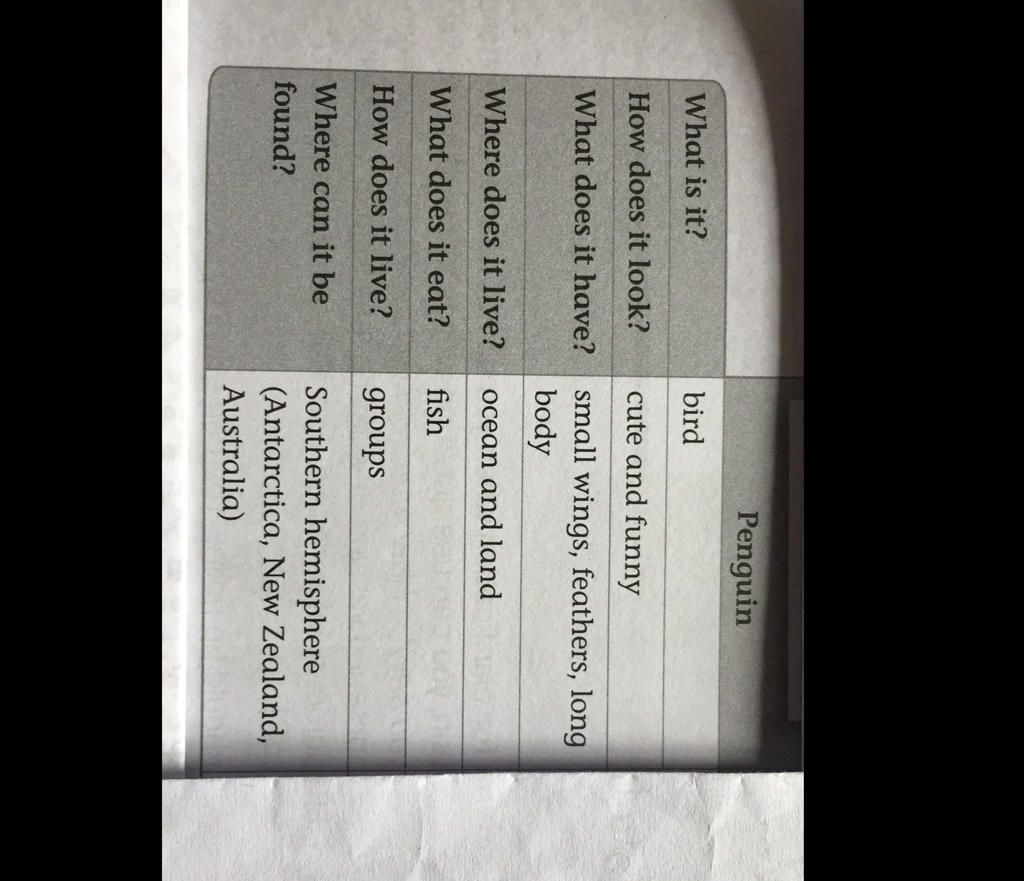 |  | Penguin |
|---|---|
| What is it? | bird |
| How does it look? | cute and funny |
| What does it have? | small wings, feathers, long body |
| Where does it live? | ocean and land |
| What does it eat? | fish |
| How does it live? | groups |
| Where can it be found? | Southern hemisphere (Antarctica, New Zealand, Australia) |